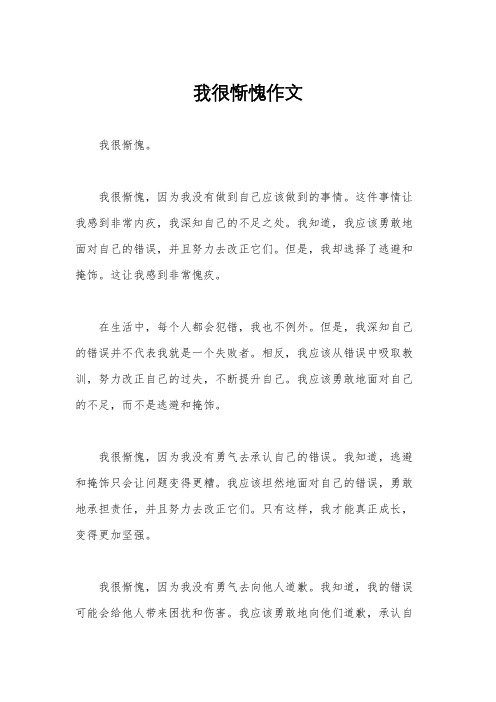 我很惭愧作文

我很惭愧。

我很惭愧，因为我没有做到自己应该做到的事情。这件事情让我感到非常内疚，我深知自己的不足之处。我知道，我应该勇敢地面对自己的错误，并且努力去改正它们。但是，我却选择了逃避和掩饰。这让我感到非常愧疚。

在生活中，每个人都会犯错，我也不例外。但是，我深知自己的错误并不代表我就是一个失败者。相反，我应该从错误中吸取教训，努力改正自己的过失，不断提升自己。我应该勇敢地面对自己的不足，而不是逃避和掩饰。

我很惭愧，因为我没有勇气去承认自己的错误。我知道，逃避和掩饰只会让问题变得更糟。我应该坦然地面对自己的错误，勇敢地承担责任，并且努力去改正它们。只有这样，我才能真正成长，变得更加坚强。

我很惭愧，因为我没有勇气去向他人道歉。我知道，我的错误可能会给他人带来困扰和伤害。我应该勇敢地向他们道歉，承认自